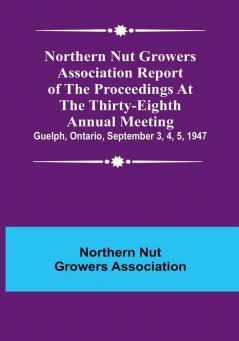 Northern Nut Growers Association Report of The Proceedings At The Thirty-Eighth Annual Meeting
Guelph, Ontario, September 3, 4, 5, 1947

Northern Nut Growers Association